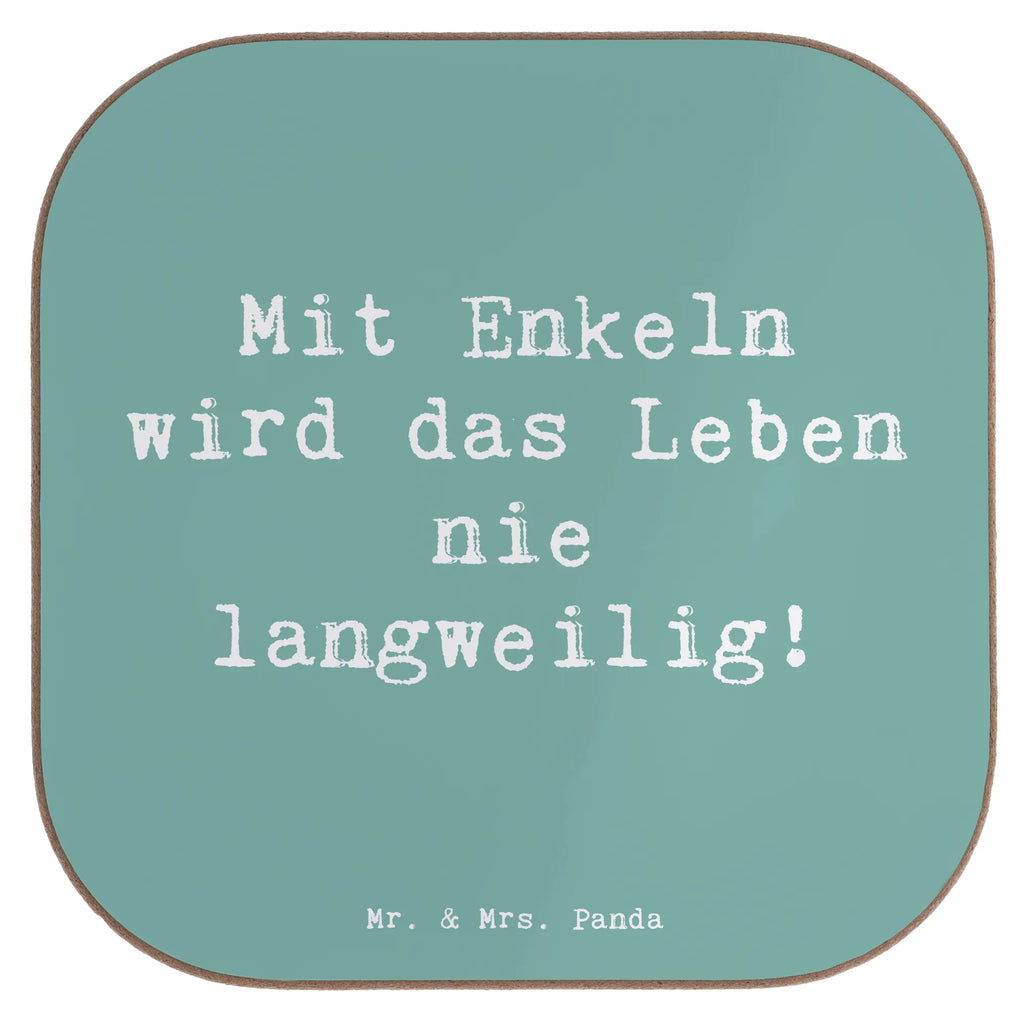 Mit Enkeln wird das Leben nie langweilig!

Mr. & Mrs. Panda